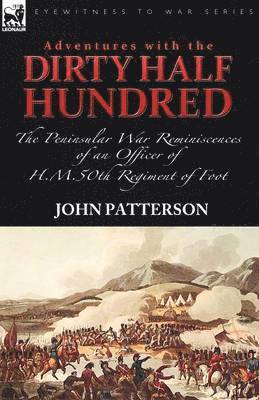 LEONAUR

EYEWITNESS TO WAR SERIES

Adventures with the
DIRTY HALF HUNDRED

The Peninsular War Reminiscences of an Officer of H.M.50th Regiment of Foot

JOHN PATTERSON